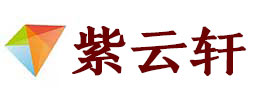 紫云轩